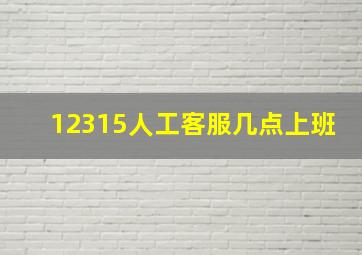 12315人工客服几点上班